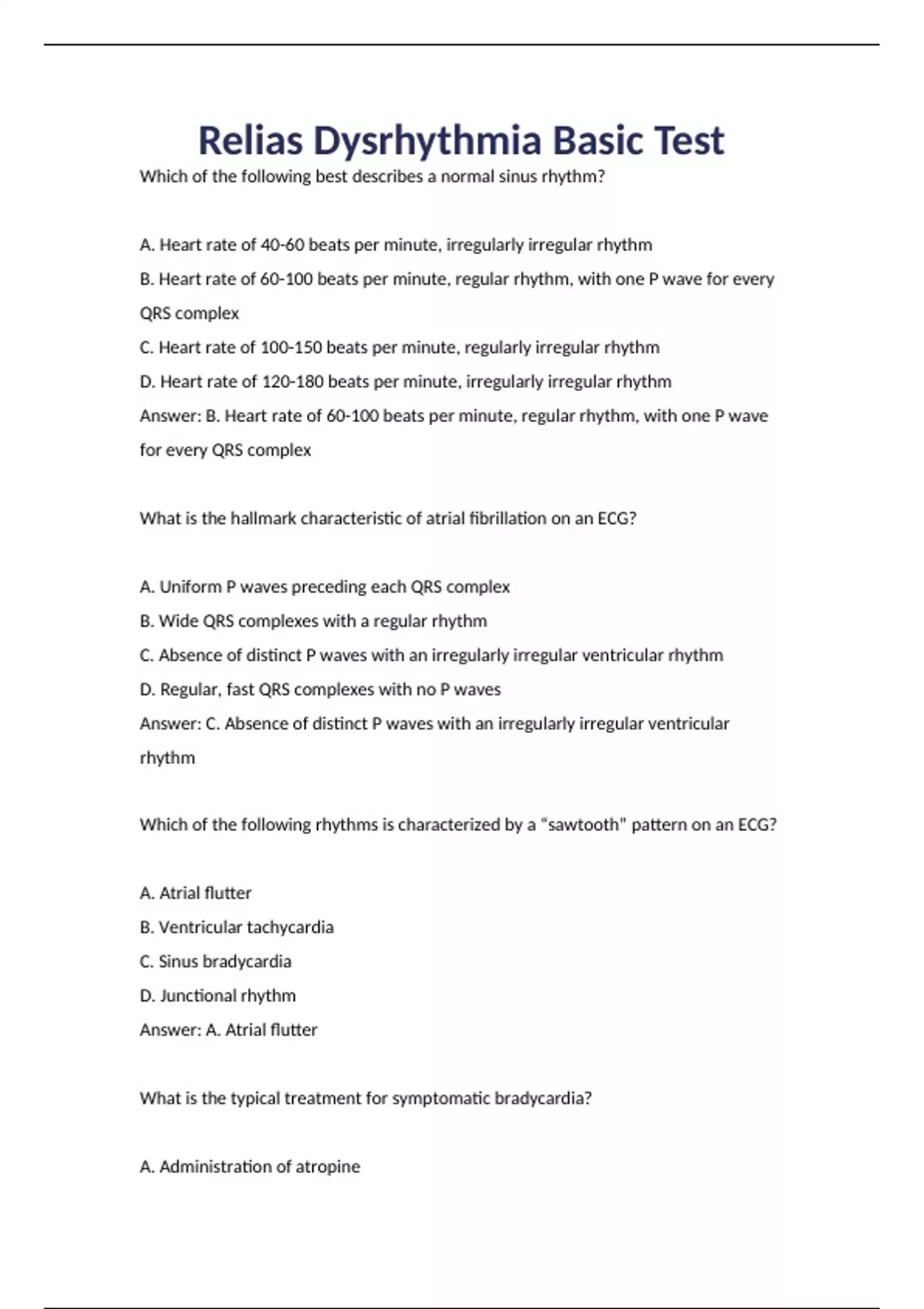 Relias Dysrhythmia Basic Test

Which of the following best describes a normal sinus rhythm?

A. Heart rate of 40-60 beats per minute, irregularly irregular rhythm
B. Heart rate of 60-100 beats per minute, regular rhythm, with one P wave for every QRS complex
C. Heart rate of 100-150 beats per minute, regularly irregular rhythm
D. Heart rate of 120-180 beats per minute, irregularly irregular rhythm
Answer: B. Heart rate of 60-100 beats per minute, regular rhythm, with one P wave for every QRS complex

What is the hallmark characteristic of atrial fibrillation on an ECG?

A. Uniform P waves preceding each QRS complex
B. Wide QRS complexes with a regular rhythm
C. Absence of distinct P waves with an irregularly irregular ventricular rhythm
D. Regular, fast QRS complexes with no P waves
Answer: C. Absence of distinct P waves with an irregularly irregular ventricular rhythm

Which of the following rhythms is characterized by a “sawtooth" pattern on an ECG?

A. Atrial flutter
B. Ventricular tachycardia
C. Sinus bradycardia
D. Junctional rhythm
Answer: A. Atrial flutter

What is the typical treatment for symptomatic bradycardia?

A. Administration of atropine